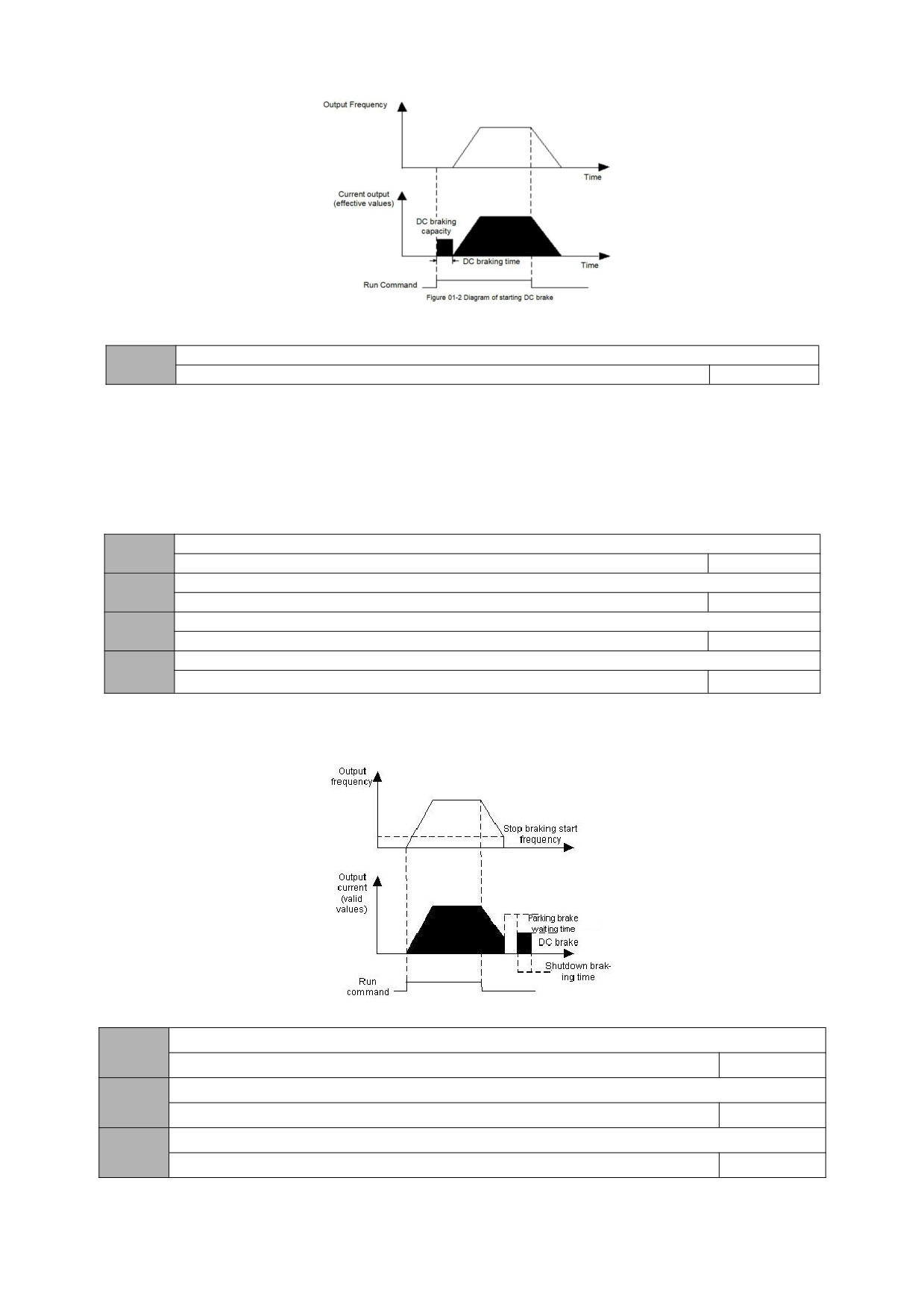 Output Frequency

Time

Current output (effective values)

DC braking capacity

DC braking time

Time

Run Command

Figure 01-2 Diagram of starting DC brake

Output frequency

Stop braking start frequency

Output current (valid values)

Parking brake waiting time

DC brake

Shutdown braking time

Run command